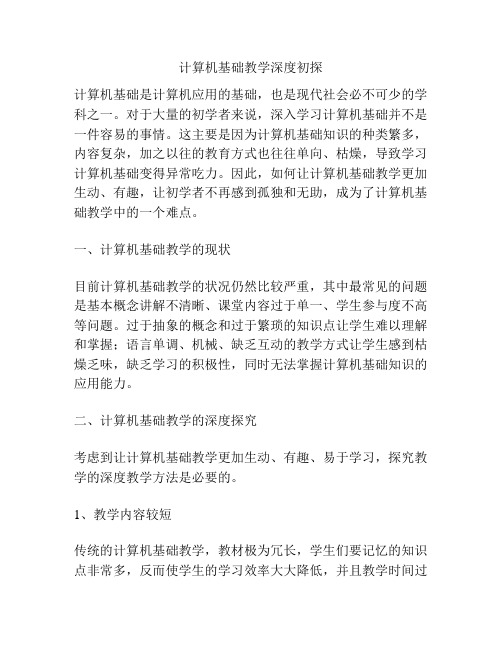 计算机基础教学深度初探

计算机基础是计算机应用的基础，也是现代社会必不可少的学科之一。对于大量的初学者来说，深入学习计算机基础并不是一件容易的事情。这主要是因为计算机基础知识的种类繁多，内容复杂，加之以往的教育方式也往往单向、枯燥，导致学习计算机基础变得异常吃力。因此，如何让计算机基础教学更加生动、有趣，让初学者不再感到孤独和无助，成为了计算机基础教学中的一个难点。

一、计算机基础教学的现状

目前计算机基础教学的状况仍然比较严重，其中最常见的问题是基本概念讲解不清晰、课堂内容过于单一、学生参与度不高等问题。过于抽象的概念和过于繁琐的知识点让学生难以理解和掌握；语言单调、机械、缺乏互动的教学方式让学生感到枯燥乏味，缺乏学习的积极性，同时无法掌握计算机基础知识的应用能力。

二、计算机基础教学的深度探究

考虑到让计算机基础教学更加生动、有趣、易于学习，探究教学的深度教学方法是必要的。

1、教学内容较短

传统的计算机基础教学，教材极为冗长，学生们要记忆的知识点非常多，反而使学生的学习效率大大降低，并且教学时间过